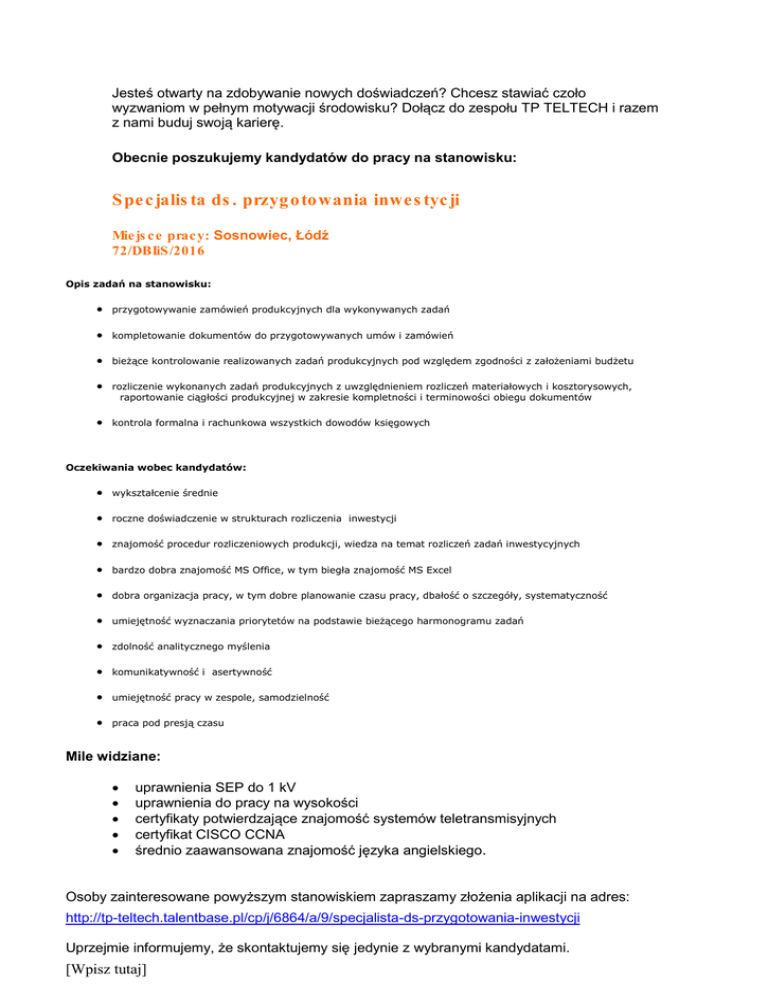 Jesteś otwarty na zdobywanie nowych doświadczeń? Chcesz stawiać czoło wyzwaniom w pełnym motywacji środowisku? Dołącz do zespołu TP TELTECH i razem z nami buduj swoją karierę.

Obecnie poszukujemy kandydatów do pracy na stanowisku:

Specjalista ds. przygotowania inwestycji

Miejsce pracy: Sosnowiec, Łódź
72/DBIiS/2016

Opis zadań na stanowisku:

- przygotowywanie zamówień produkcyjnych dla wykonywanych zadań
- kompletowanie dokumentów do przygotowywanych umów i zamówień
- bieżące kontrolowanie realizowanych zadań produkcyjnych pod względem zgodności z założeniami budżetu
- rozliczenie wykonanych zadań produkcyjnych z uwzględnieniem rozliczeń materiałowych i kosztorysowych, raportowanie ciągłości produkcyjnej w zakresie kompletności i terminowości obiegu dokumentów
- kontrola formalna i rachunkowa wszystkich dowodów księgowych

Oczekiwania wobec kandydatów:

- wykształcenie średnie
- roczne doświadczenie w strukturach rozliczenia inwestycji
- znajomość procedur rozliczeniowych produkcji, wiedza na temat rozliczeń zadań inwestycyjnych
- bardzo dobra znajomość MS Office, w tym biegła znajomość MS Excel
- dobra organizacja pracy, w tym dobre planowanie czasu pracy, dbałość o szczegóły, systematyczność
- umiejętność wyznaczania priorytetów na podstawie bieżącego harmonogramu zadań
- zdolność analitycznego myślenia
- komunikatywność i asertywność
- umiejętność pracy w zespole, samodzielność
- praca pod presją czasu

Mile widziane:

- uprawnienia SEP do 1 kV
- uprawnienia do pracy na wysokości
- certyfikaty potwierdzające znajomość systemów teletransmisyjnych
- certyfikat CISCO CCNA
- średnio zaawansowana znajomość języka angielskiego.

Osoby zainteresowane powyższym stanowiskiem zapraszamy złożenia aplikacji na adres: http://tp-teltech.talentbase.pl/cp/j/6864/a/9/specjalista-ds-przygotowania-inwestycji

Uprzejmie informujemy, że skontaktujemy się jedynie z wybranymi kandydatami.
[Wpisz tutaj]